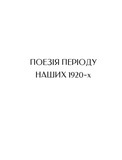 ПОЕЗІЯ ПЕРІОДУ
НАШИХ 1920-х